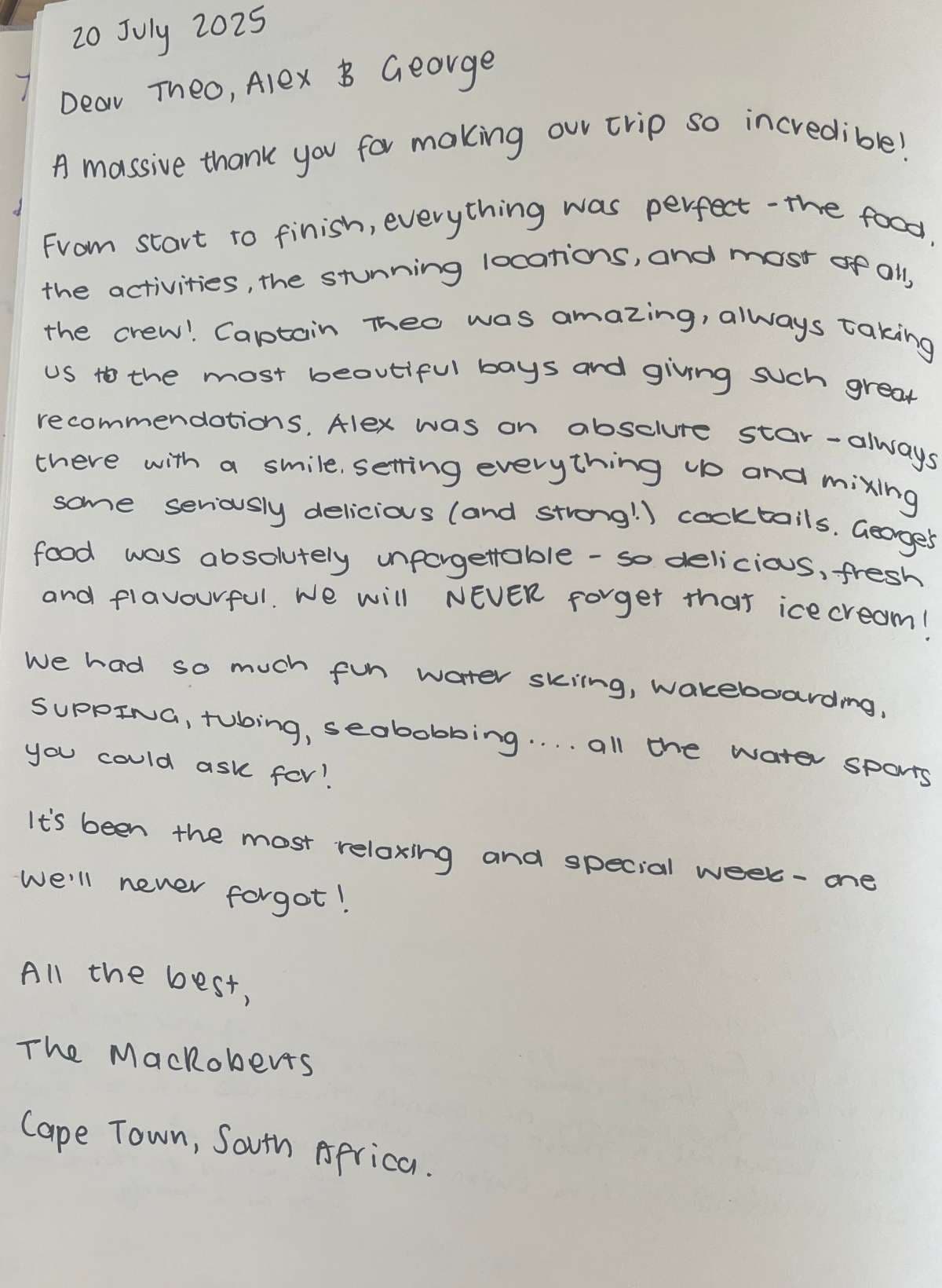 20 July 2025

Dear Theo, Alex & George

A massive thank you for making our trip so incredible!

From start to finish, everything was perfect - the food, the activities, the stunning locations, and most of all, the crew! Captain Theo was amazing, always taking us to the most beautiful bays and giving such great recommendations. Alex was an absolute star - always there with a smile, setting everything up and mixing some seriously delicious (and strong!) cocktails. George's food was absolutely unforgettable - so delicious, fresh and flavourful. We will NEVER forget that ice cream!

We had so much fun water skiing, wakeboarding, SUPPING, tubing, seabobbing.... all the water sports you could ask for!

It's been the most relaxing and special week - one we'll never forgot!

All the best,

The MacRoberts

Cape Town, South Africa.